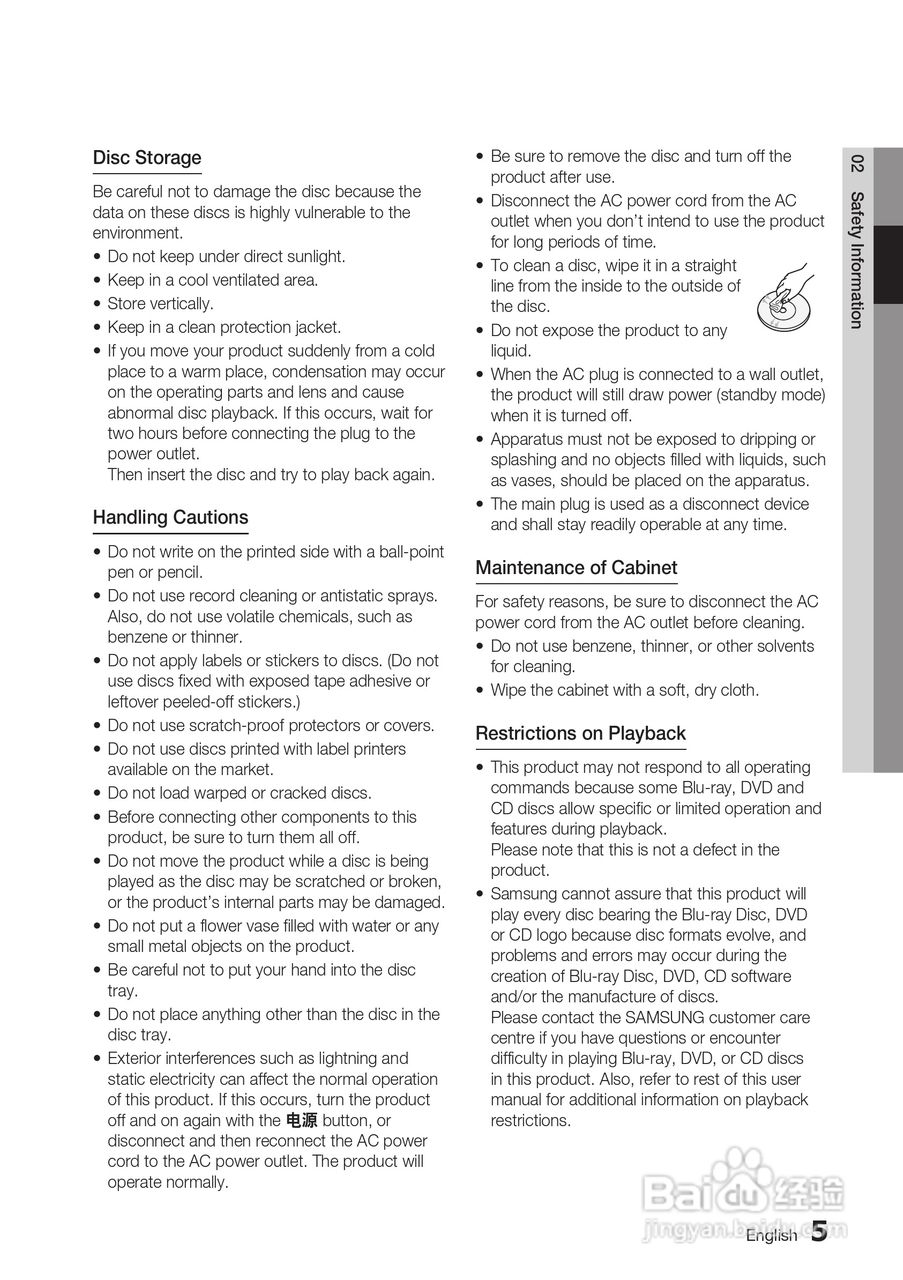 Disc Storage

Be careful not to damage the disc because the data on these discs is highly vulnerable to the environment.

• Do not keep under direct sunlight.
• Keep in a cool ventilated area.
• Store vertically.
• Keep in a clean protection jacket.
• If you move your product suddenly from a cold place to a warm place, condensation may occur on the operating parts and lens and cause abnormal disc playback. If this occurs, wait for two hours before connecting the plug to the power outlet.
Then insert the disc and try to play back again.

Handling Cautions

• Do not write on the printed side with a ball-point pen or pencil.
• Do not use record cleaning or antistatic sprays. Also, do not use volatile chemicals, such as benzene or thinner.
• Do not apply labels or stickers to discs. (Do not use discs fixed with exposed tape adhesive or leftover peeled-off stickers.)
• Do not use scratch-proof protectors or covers.
• Do not use discs printed with label printers available on the market.
• Do not load warped or cracked discs.
• Before connecting other components to this product, be sure to turn them all off.
• Do not move the product while a disc is being played as the disc may be scratched or broken, or the product's internal parts may be damaged.
• Do not put a flower vase filled with water or any small metal objects on the product.
• Be careful not to put your hand into the disc tray.
• Do not place anything other than the disc in the disc tray.
• Exterior interferences such as lightning and static electricity can affect the normal operation of this product. If this occurs, turn the product off and on again with the 电源 button, or disconnect and then reconnect the AC power cord to the AC power outlet. The product will operate normally.

• Be sure to remove the disc and turn off the product after use.
• Disconnect the AC power cord from the AC outlet when you don't intend to use the product for long periods of time.
• To clean a disc, wipe it in a straight line from the inside to the outside of the disc.
• Do not expose the product to any liquid.
• When the AC plug is connected to a wall outlet, the product will still draw power (standby mode) when it is turned off.
• Apparatus must not be exposed to dripping or splashing and no objects filled with liquids, such as vases, should be placed on the apparatus.
• The main plug is used as a disconnect device and shall stay readily operable at any time.

Maintenance of Cabinet

For safety reasons, be sure to disconnect the AC power cord from the AC outlet before cleaning.

• Do not use benzene, thinner, or other solvents for cleaning.
• Wipe the cabinet with a soft, dry cloth.

Restrictions on Playback

• This product may not respond to all operating commands because some Blu-ray, DVD and CD discs allow specific or limited operation and features during playback.
Please note that this is not a defect in the product.
• Samsung cannot assure that this product will play every disc bearing the Blu-ray Disc, DVD or CD logo because disc formats evolve, and problems and errors may occur during the creation of Blu-ray Disc, DVD, CD software and/or the manufacture of discs.
Please contact the SAMSUNG customer care centre if you have questions or encounter difficulty in playing Blu-ray, DVD, or CD discs in this product. Also, refer to rest of this user manual for additional information on playback restrictions.

02 Safety Information

Baidu 经验
jingyan.baidu.com

English 5